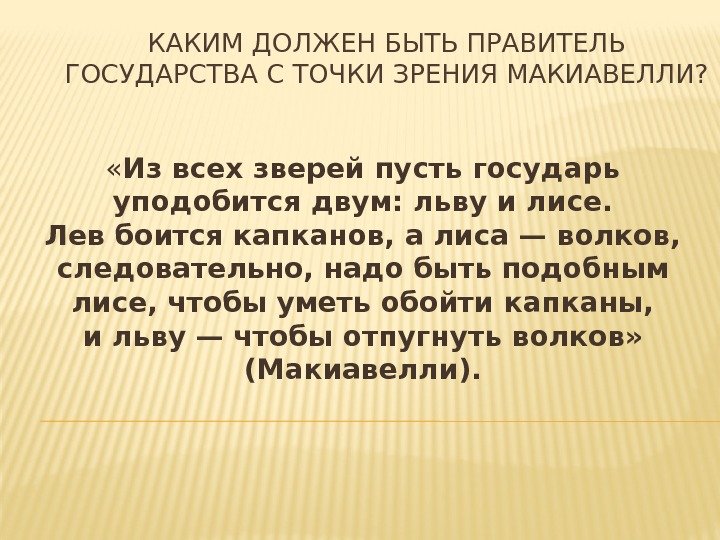 КАКИМ ДОЛЖЕН БЫТЬ ПРАВИТЕЛЬ ГОСУДАРСТВА С ТОЧКИ ЗРЕНИЯ МАКИАВЕЛЛИ?

«Из всех зверей пусть государь уподобится двум: льву и лисе. Лев боится капканов, а лиса — волков, следовательно, надо быть подобным лисе, чтобы уметь обойти капканы, и льву — чтобы отпугнуть волков» (Макиавелли).